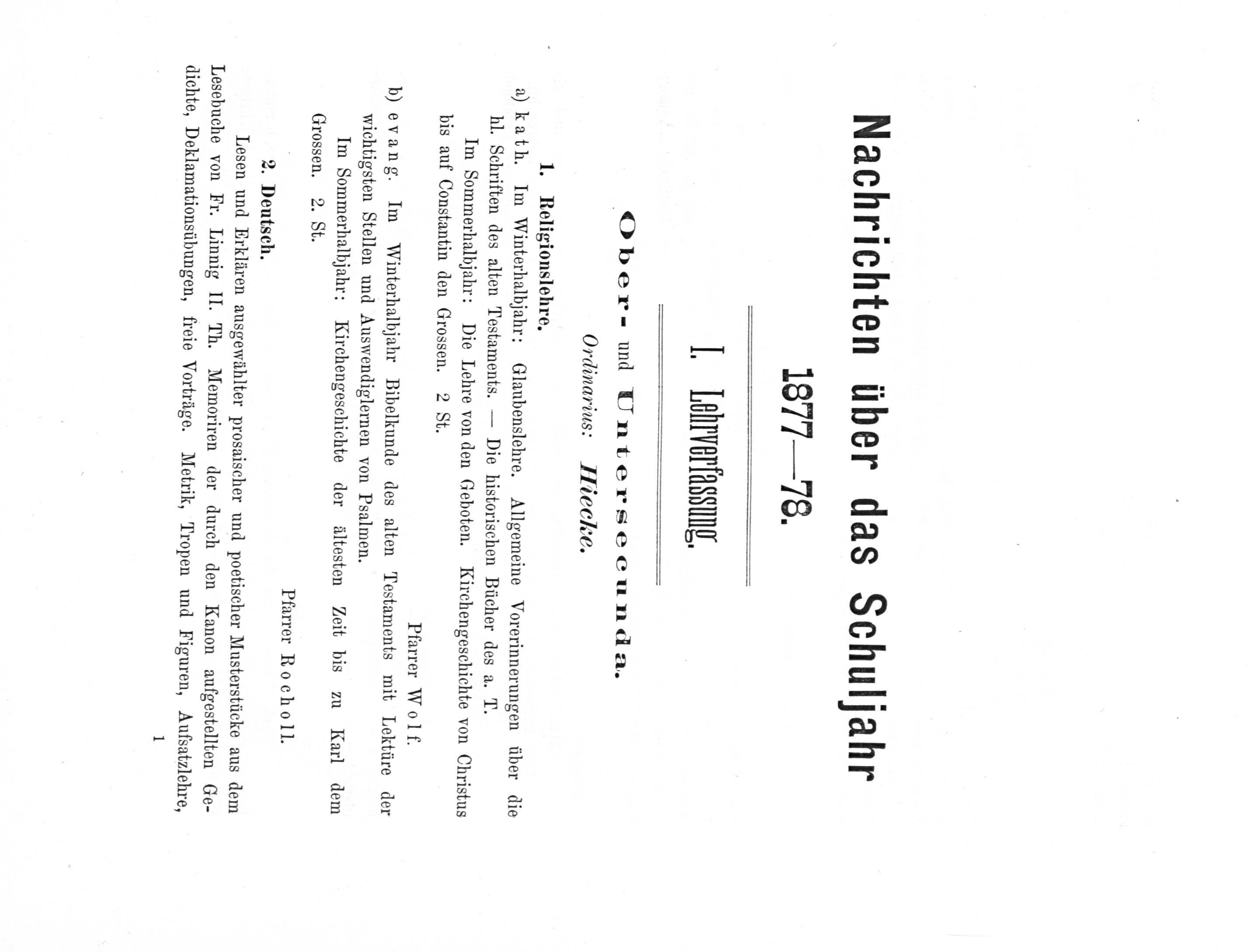 Nachrichten über das Schuljahr 1877—78.

I. Lehrverfassung.

Ober- und Untersecunda.

Ordinarius: Hiecke.

1. Religionslehre.

a) kath. Im Winterhalbjahr: Glaubenslehre. Allgemeine Vorerinnerungen über die hl. Schriften des alten Testaments. — Die historischen Bücher des a. T.

Im Sommerhalbjahr: Die Lehre von den Geboten. Kirchengeschichte von Christus bis auf Constantin den Grossen. 2 St.

Pfarrer Wolf.

b) evang. Im Winterhalbjahr Bibelkunde des alten Testaments mit Lektüre der wichtigsten Stellen und Auswendiglernen von Psalmen.

Im Sommerhalbjahr: Kirchengeschichte der ältesten Zeit bis zu Karl dem Grossen. 2. St.

Pfarrer Rocholl.

2. Deutsch.

Lesen und Erklären ausgewählter prosaischer und poetischer Musterstücke aus dem Lesebuche von Fr. Linnig II. Th. Memoriren der durch den Kanon aufgestellten Gedichte, Deklamationsübungen, freie Vorträge. Metrik, Tropen und Figuren, Aufsatzlehre,

1